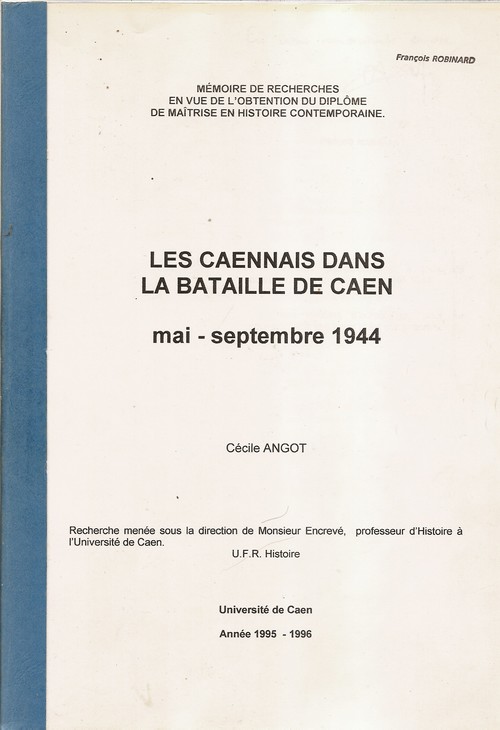 François ROBINARD

MÉMOIRE DE RECHERCHES
EN VUE DE L'OBTENTION DU DIPLÔME
DE MAÎTRISE EN HISTOIRE CONTEMPORAINE.

LES CAENNAIS DANS
LA BATAILLE DE CAEN

mai - septembre 1944

Cécile ANGOT

Recherche menée sous la direction de Monsieur Encrevé, professeur d'Histoire à l'Université de Caen.
U.F.R. Histoire

Université de Caen

Année 1995 - 1996